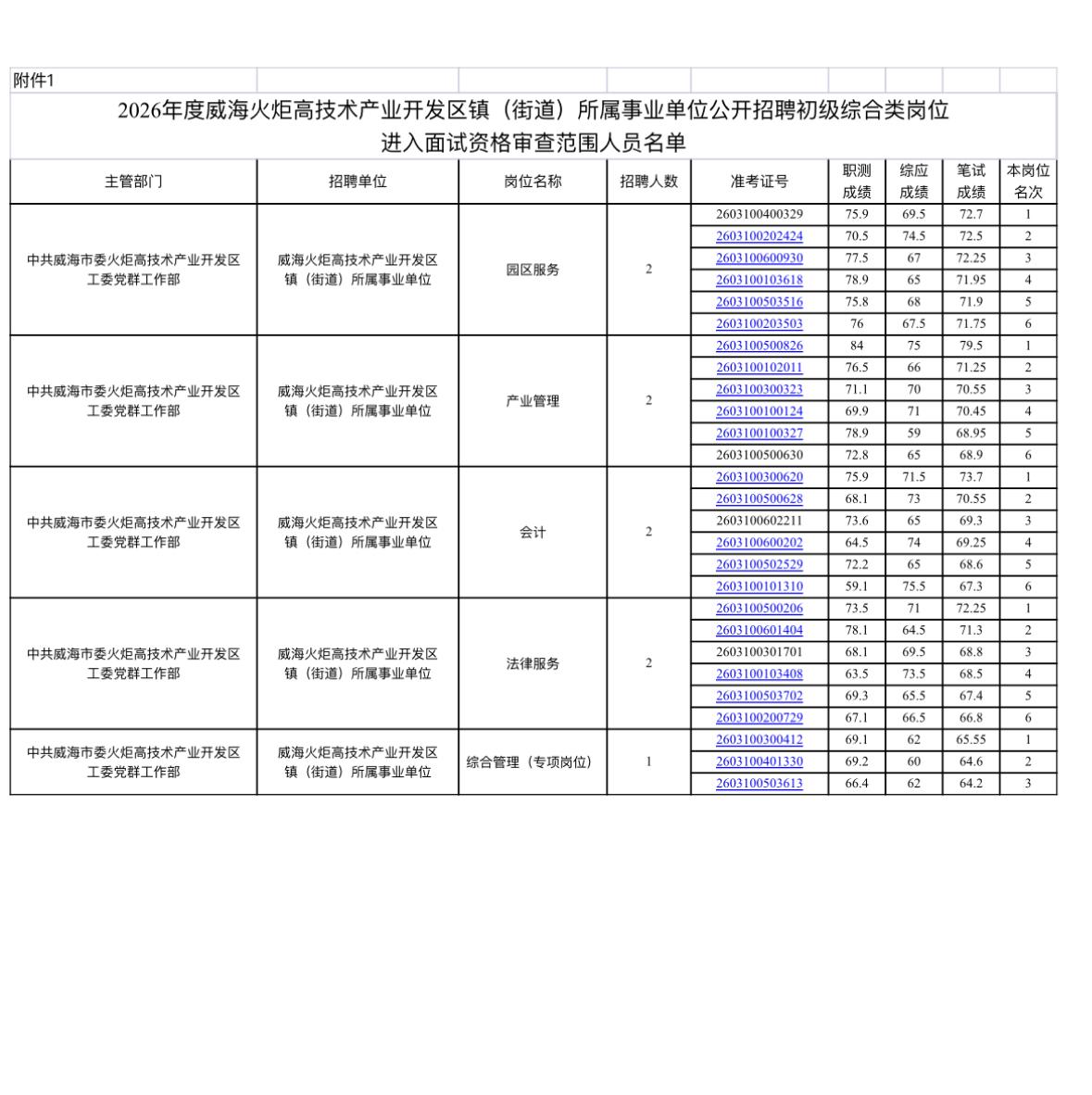 附件1

2026年度威海火炬高技术产业开发区镇（街道）所属事业单位公开招聘初级综合类岗位进入面试资格审查范围人员名单

| 主管部门 | 招聘单位 | 岗位名称 | 招聘人数 | 准考证号 | 职测成绩 | 综应成绩 | 笔试成绩 | 本岗位名次 |
|---|---|---|---|---|---|---|---|---|
| 中共威海市委火炬高技术产业开发区工委党群工作部 | 威海火炬高技术产业开发区镇（街道）所属事业单位 | 园区服务 | 2 | 2603100400329 | 75.9 | 69.5 | 72.7 | 1 |
| | | | | 2603100202424 | 70.5 | 74.5 | 72.5 | 2 |
| | | | | 2603100600930 | 77.5 | 67 | 72.25 | 3 |
| | | | | 2603100103618 | 78.9 | 65 | 71.95 | 4 |
| | | | | 2603100503516 | 75.8 | 68 | 71.9 | 5 |
| | | | | 2603100203503 | 76 | 67.5 | 71.75 | 6 |
| 中共威海市委火炬高技术产业开发区工委党群工作部 | 威海火炬高技术产业开发区镇（街道）所属事业单位 | 产业管理 | 2 | 2603100500826 | 84 | 75 | 79.5 | 1 |
| | | | | 2603100102011 | 76.5 | 66 | 71.25 | 2 |
| | | | | 2603100300323 | 71.1 | 70 | 70.55 | 3 |
| | | | | 2603100100124 | 69.9 | 71 | 70.45 | 4 |
| | | | | 2603100100327 | 78.9 | 59 | 68.95 | 5 |
| | | | | 2603100500630 | 72.8 | 65 | 68.9 | 6 |
| 中共威海市委火炬高技术产业开发区工委党群工作部 | 威海火炬高技术产业开发区镇（街道）所属事业单位 | 会计 | 2 | 2603100300620 | 75.9 | 71.5 | 73.7 | 1 |
| | | | | 2603100500628 | 68.1 | 73 | 70.55 | 2 |
| | | | | 2603100602211 | 73.6 | 65 | 69.3 | 3 |
| | | | | 2603100600202 | 64.5 | 74 | 69.25 | 4 |
| | | | | 2603100502529 | 72.2 | 65 | 68.6 | 5 |
| | | | | 2603100101310 | 59.1 | 75.5 | 67.3 | 6 |
| 中共威海市委火炬高技术产业开发区工委党群工作部 | 威海火炬高技术产业开发区镇（街道）所属事业单位 | 法律服务 | 2 | 2603100500206 | 73.5 | 71 | 72.25 | 1 |
| | | | | 2603100601404 | 78.1 | 64.5 | 71.3 | 2 |
| | | | | 2603100301701 | 68.1 | 69.5 | 68.8 | 3 |
| | | | | 2603100103408 | 63.5 | 73.5 | 68.5 | 4 |
| | | | | 2603100503702 | 69.3 | 65.5 | 67.4 | 5 |
| | | | | 2603100200729 | 67.1 | 66.5 | 66.8 | 6 |
| 中共威海市委火炬高技术产业开发区工委党群工作部 | 威海火炬高技术产业开发区镇（街道）所属事业单位 | 综合管理（专项岗位） | 1 | 2603100300412 | 69.1 | 62 | 65.55 | 1 |
| | | | | 2603100401330 | 69.2 | 60 | 64.6 | 2 |
| | | | | 2603100503613 | 66.4 | 62 | 64.2 | 3 |